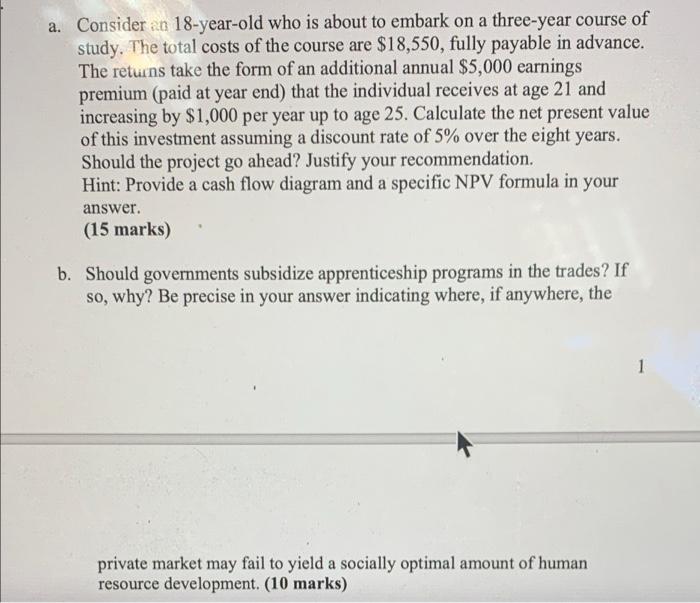 a. Consider an 18-year-old who is about to embark on a three-year course of study. The total costs of the course are \$18,550, fully payable in advance. The returns take the form of an additional annual \$5,000 earnings premium (paid at year end) that the individual receives at age 21 and increasing by \$1,000 per year up to age 25. Calculate the net present value of this investment assuming a discount rate of 5% over the eight years. Should the project go ahead? Justify your recommendation.
Hint: Provide a cash flow diagram and a specific NPV formula in your answer.
(15 marks)

b. Should governments subsidize apprenticeship programs in the trades? If so, why? Be precise in your answer indicating where, if anywhere, the

1

private market may fail to yield a socially optimal amount of human resource development. (10 marks)